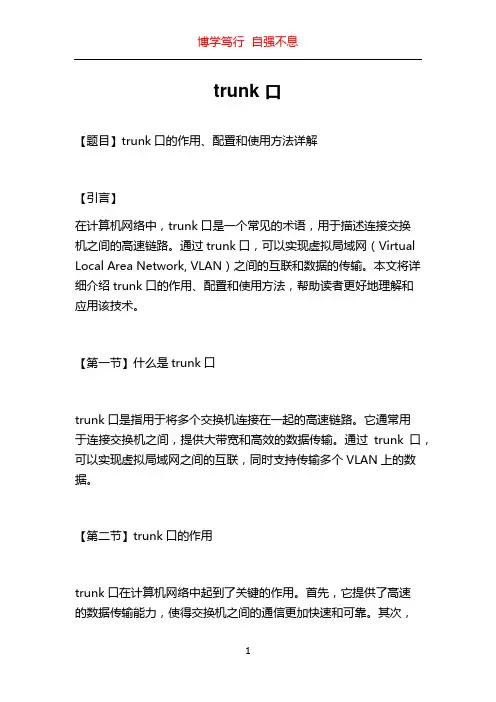 博学笃行 自强不息

trunk 口

【题目】trunk 口的作用、配置和使用方法详解

【引言】

在计算机网络中，trunk 口是一个常见的术语，用于描述连接交换机之间的高速链路。通过 trunk 口，可以实现虚拟局域网（Virtual Local Area Network, VLAN）之间的互联和数据的传输。本文将详细介绍 trunk 口的作用、配置和使用方法，帮助读者更好地理解和应用该技术。

【第一节】什么是 trunk 口

trunk 口是指用于将多个交换机连接在一起的高速链路。它通常用于连接交换机之间，提供大带宽和高效的数据传输。通过 trunk 口，可以实现虚拟局域网之间的互联，同时支持传输多个 VLAN 上的数据。

【第二节】trunk 口的作用

trunk 口在计算机网络中起到了关键的作用。首先，它提供了高速的数据传输能力，使得交换机之间的通信更加快速和可靠。其次，

1